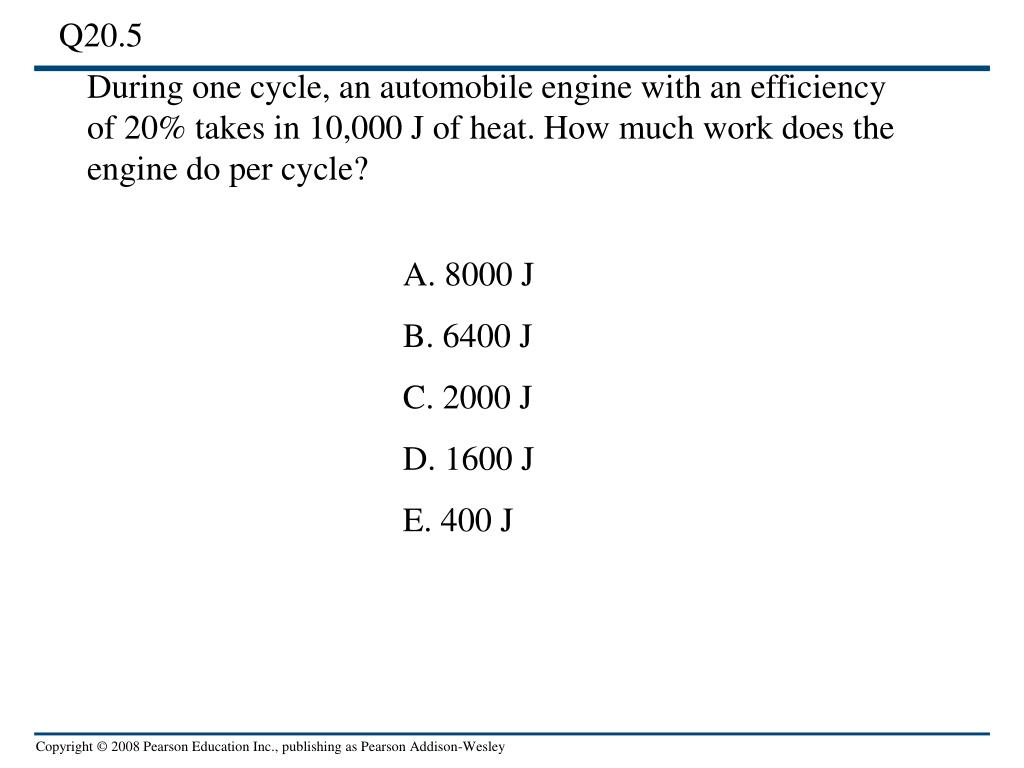 Q20.5

During one cycle, an automobile engine with an efficiency of 20% takes in 10,000 J of heat. How much work does the engine do per cycle?

A. 8000 J

B. 6400 J

C. 2000 J

D. 1600 J

E. 400 J

Copyright © 2008 Pearson Education Inc., publishing as Pearson Addison-Wesley